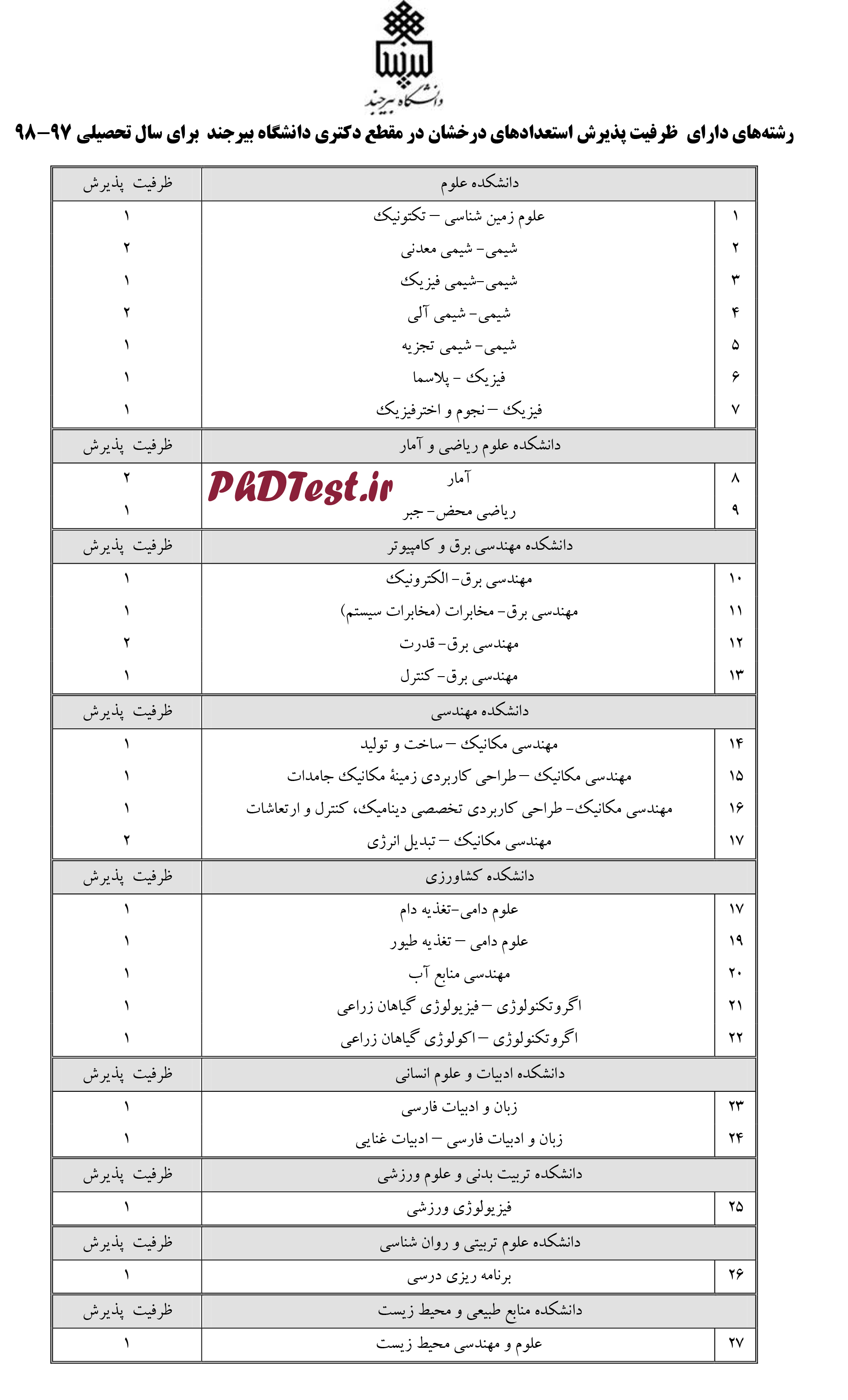 دانشگاه بیرجند

رشته‌های دارای ظرفیت پذیرش استعدادهای درخشان در مقطع دکتری دانشگاه بیرجند برای سال تحصیلی ۹۷-۹۸

| | دانشکده علوم | ظرفیت پذیرش |
|---|---|---|
| ۱ | علوم زمین شناسی – تکتونیک | ۱ |
| ۲ | شیمی- شیمی معدنی | ۲ |
| ۳ | شیمی-شیمی فیزیک | ۱ |
| ۴ | شیمی- شیمی آلی | ۲ |
| ۵ | شیمی- شیمی تجزیه | ۱ |
| ۶ | فیزیک - پلاسما | ۱ |
| ۷ | فیزیک – نجوم و اخترفیزیک | ۱ |
| | دانشکده علوم ریاضی و آمار | ظرفیت پذیرش |
| ۸ | آمار | ۲ |
| ۹ | ریاضی محض- جبر | ۱ |
| | دانشکده مهندسی برق و کامپیوتر | ظرفیت پذیرش |
| ۱۰ | مهندسی برق- الکترونیک | ۱ |
| ۱۱ | مهندسی برق- مخابرات (مخابرات سیستم) | ۱ |
| ۱۲ | مهندسی برق- قدرت | ۲ |
| ۱۳ | مهندسی برق- کنترل | ۱ |
| | دانشکده مهندسی | ظرفیت پذیرش |
| ۱۴ | مهندسی مکانیک – ساخت و تولید | ۱ |
| ۱۵ | مهندسی مکانیک – طراحی کاربردی زمینهٔ مکانیک جامدات | ۱ |
| ۱۶ | مهندسی مکانیک- طراحی کاربردی تخصصی دینامیک، کنترل و ارتعاشات | ۱ |
| ۱۷ | مهندسی مکانیک – تبدیل انرژی | ۲ |
| | دانشکده کشاورزی | ظرفیت پذیرش |
| ۱۷ | علوم دامی-تغذیه دام | ۱ |
| ۱۹ | علوم دامی – تغذیه طیور | ۱ |
| ۲۰ | مهندسی منابع آب | ۱ |
| ۲۱ | اگروتکنولوژی – فیزیولوژی گیاهان زراعی | ۱ |
| ۲۲ | اگروتکنولوژی – اکولوژی گیاهان زراعی | ۱ |
| | دانشکده ادبیات و علوم انسانی | ظرفیت پذیرش |
| ۲۳ | زبان و ادبیات فارسی | ۱ |
| ۲۴ | زبان و ادبیات فارسی – ادبیات غنایی | ۱ |
| | دانشکده تربیت بدنی و علوم ورزشی | ظرفیت پذیرش |
| ۲۵ | فیزیولوژی ورزشی | ۱ |
| | دانشکده علوم تربیتی و روان شناسی | ظرفیت پذیرش |
| ۲۶ | برنامه ریزی درسی | ۱ |
| | دانشکده منابع طبیعی و محیط زیست | ظرفیت پذیرش |
| ۲۷ | علوم و مهندسی محیط زیست | ۱ |

PhDTest.ir